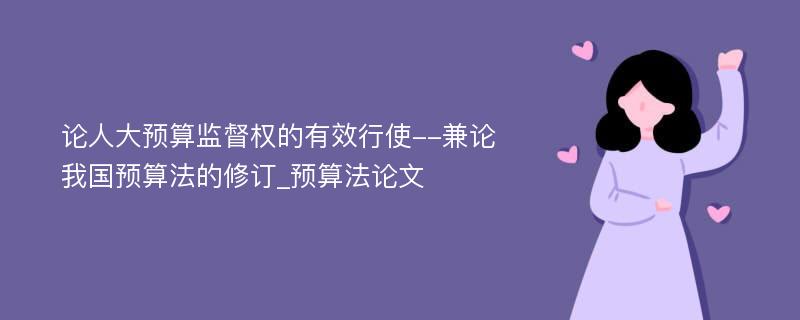 论人大预算监督权的有效行使--兼论我国预算法的修订_预算法论文